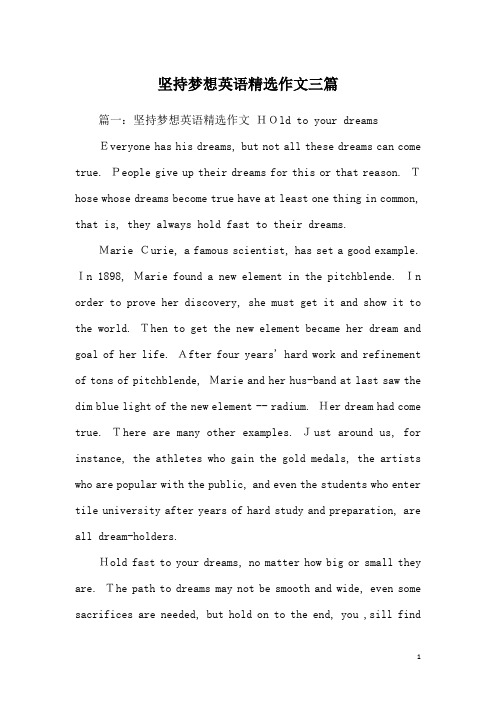 坚持梦想英语精选作文三篇

篇一：坚持梦想英语精选作文 HOld to your dreams

Everyone has his dreams, but not all these dreams can come true. People give up their dreams for this or that reason. Those whose dreams become true have at least one thing in common, that is, they always hold fast to their dreams.

Marie Curie, a famous scientist, has set a good example. In 1898, Marie found a new element in the pitchblende. In order to prove her discovery, she must get it and show it to the world. Then to get the new element became her dream and goal of her life. After four years' hard work and refinement of tons of pitchblende, Marie and her hus-band at last saw the dim blue light of the new element -- radium. Her dream had come true. There are many other examples. Just around us, for instance, the athletes who gain the gold medals, the artists who are popular with the public, and even the students who enter tile university after years of hard study and preparation, are all dream-holders.

Hold fast to your dreams, no matter how big or small they are. The path to dreams may not be smooth and wide, even some sacrifices are needed, but hold on to the end, you ,sill find

1